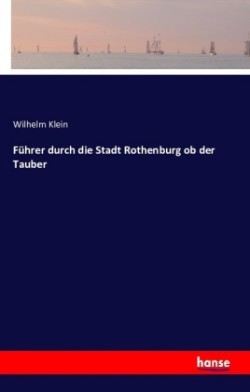 Wilhelm Klein

Führer durch die Stadt Rothenburg ob der Tauber

hanse